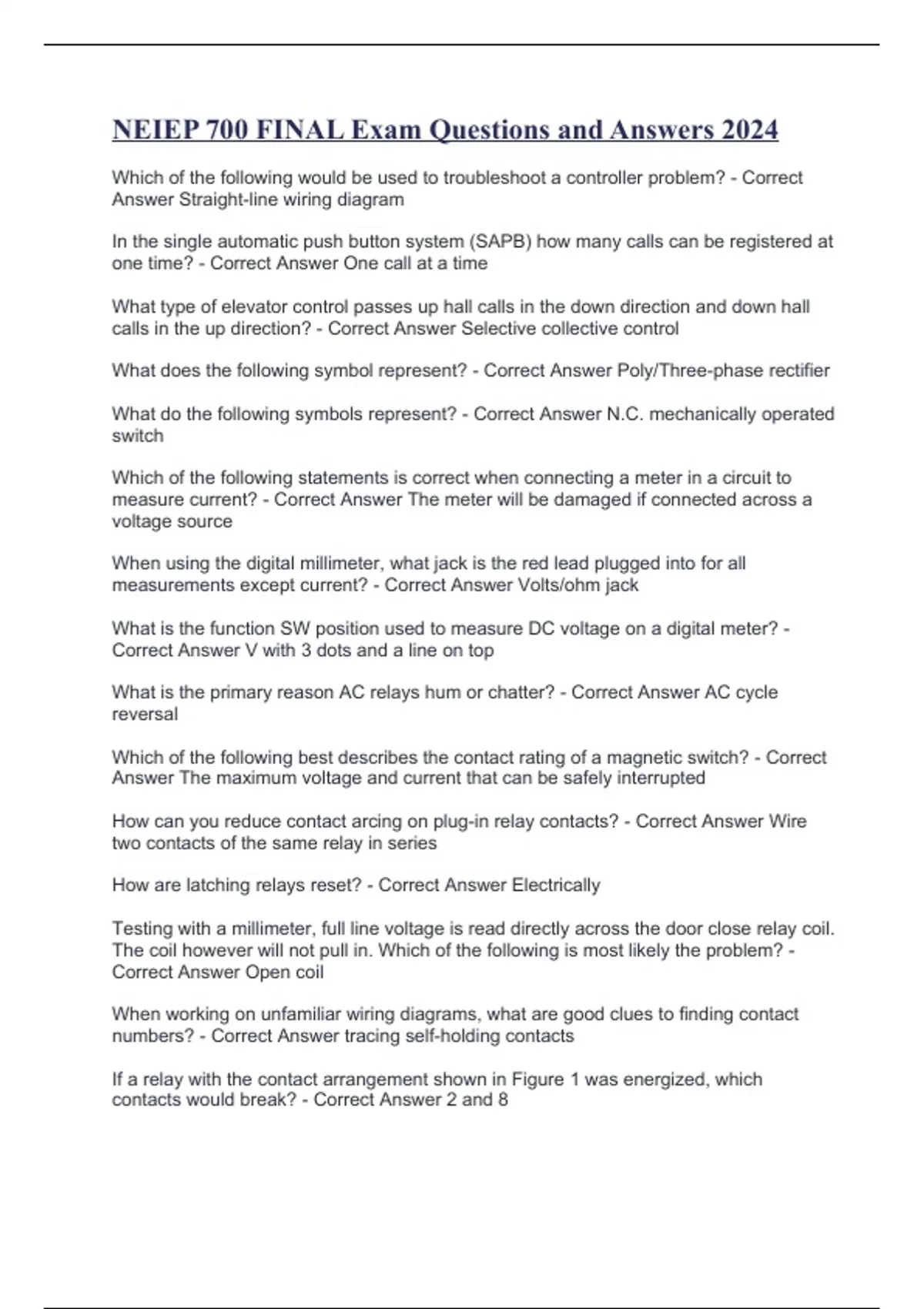 NEIEP 700 FINAL Exam Questions and Answers 2024

Which of the following would be used to troubleshoot a controller problem? - Correct Answer Straight-line wiring diagram

In the single automatic push button system (SAPB) how many calls can be registered at one time? - Correct Answer One call at a time

What type of elevator control passes up hall calls in the down direction and down hall calls in the up direction? - Correct Answer Selective collective control

What does the following symbol represent? - Correct Answer Poly/Three-phase rectifier

What do the following symbols represent? - Correct Answer N.C. mechanically operated switch

Which of the following statements is correct when connecting a meter in a circuit to measure current? - Correct Answer The meter will be damaged if connected across a voltage source

When using the digital millimeter, what jack is the red lead plugged into for all measurements except current? - Correct Answer Volts/ohm jack

What is the function SW position used to measure DC voltage on a digital meter? - Correct Answer V with 3 dots and a line on top

What is the primary reason AC relays hum or chatter? - Correct Answer AC cycle reversal

Which of the following best describes the contact rating of a magnetic switch? - Correct Answer The maximum voltage and current that can be safely interrupted

How can you reduce contact arcing on plug-in relay contacts? - Correct Answer Wire two contacts of the same relay in series

How are latching relays reset? - Correct Answer Electrically

Testing with a millimeter, full line voltage is read directly across the door close relay coil. The coil however will not pull in. Which of the following is most likely the problem? - Correct Answer Open coil

When working on unfamiliar wiring diagrams, what are good clues to finding contact numbers? - Correct Answer tracing self-holding contacts

If a relay with the contact arrangement shown in Figure 1 was energized, which contacts would break? - Correct Answer 2 and 8